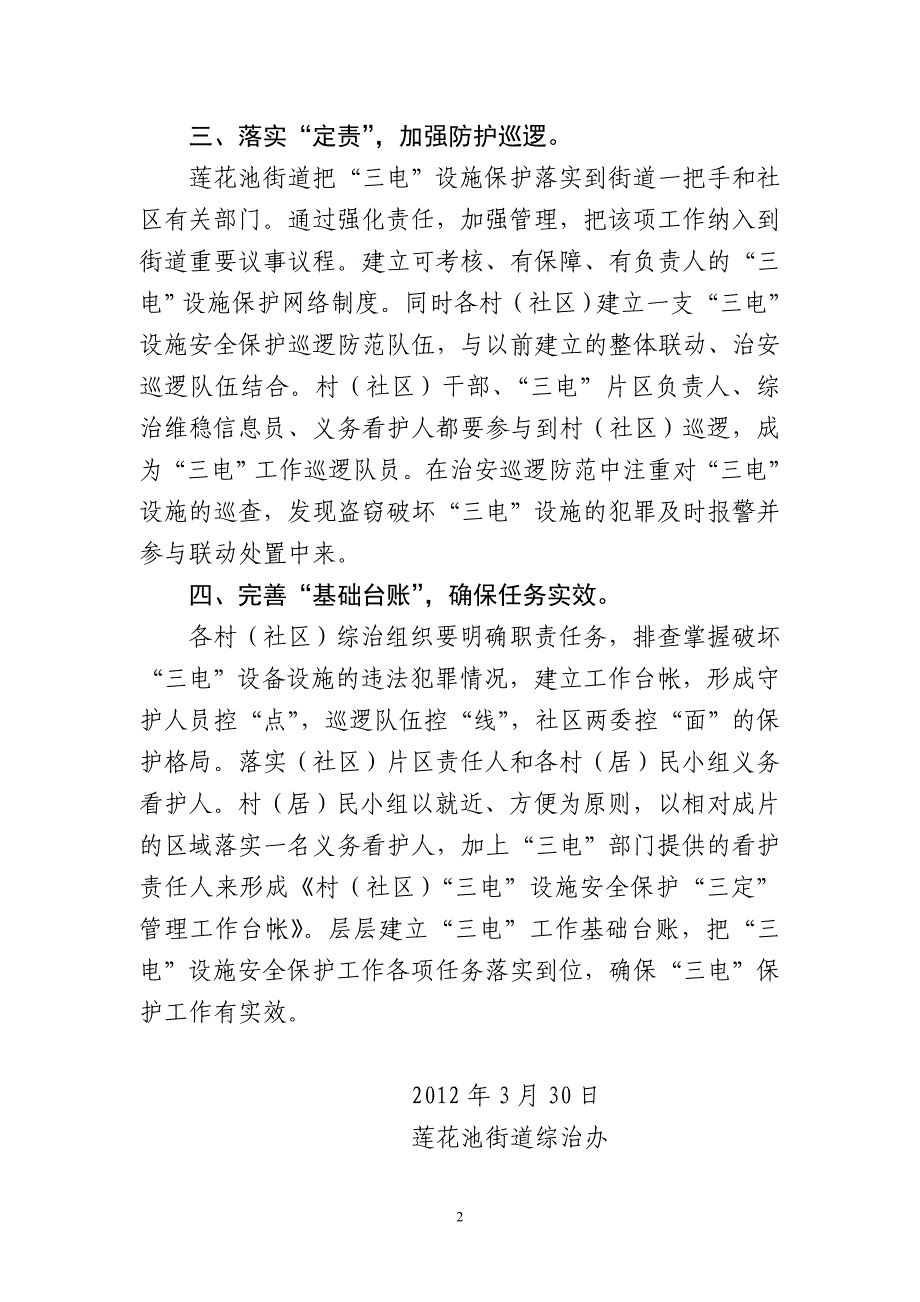 三、落实“定责”，加强防护巡逻。

莲花池街道把“三电”设施保护落实到街道一把手和社区有关部门。通过强化责任，加强管理，把该项工作纳入到街道重要议事议程。建立可考核、有保障、有负责人的“三电”设施保护网络制度。同时各村（社区）建立一支“三电”设施安全保护巡逻防范队伍，与以前建立的整体联动、治安巡逻队伍结合。村（社区）干部、“三电”片区负责人、综治维稳信息员、义务看护人都要参与到村（社区）巡逻，成为“三电”工作巡逻队员。在治安巡逻防范中注重对“三电”设施的巡查，发现盗窃破坏“三电”设施的犯罪及时报警并参与联动处置中来。

四、完善“基础台账”，确保任务实效。

各村（社区）综治组织要明确职责任务，排查掌握破坏“三电”设备设施的违法犯罪情况，建立工作台帐，形成守护人员控“点”，巡逻队伍控“线”，社区两委控“面”的保护格局。落实（社区）片区责任人和各村（居）民小组义务看护人。村（居）民小组以就近、方便为原则，以相对成片的区域落实一名义务看护人，加上“三电”部门提供的看护责任人来形成《村（社区）“三电”设施安全保护“三定”管理工作台帐》。层层建立“三电”工作基础台账，把“三电”设施安全保护工作各项任务落实到位，确保“三电”保护工作有实效。

2012 年 3 月 30 日
莲花池街道综治办

2